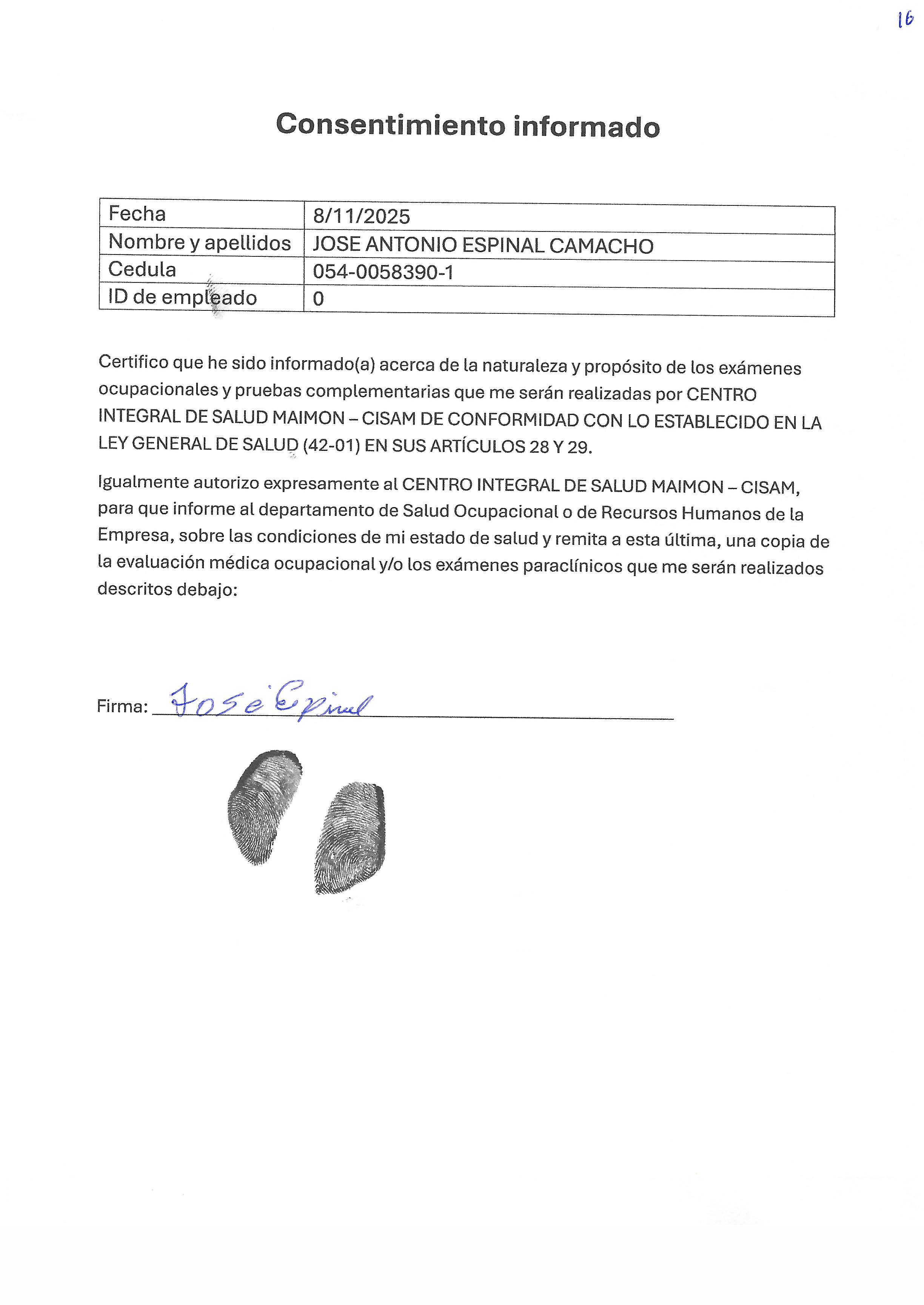 16

Consentimiento informado

| Fecha | 8/11/2025 |
|---|---|
| Nombre y apellidos | JOSE ANTONIO ESPINAL CAMACHO |
| Cedula | 054-0058390-1 |
| ID de empleado | 0 |

Certifico que he sido informado(a) acerca de la naturaleza y propósito de los exámenes ocupacionales y pruebas complementarias que me serán realizadas por CENTRO INTEGRAL DE SALUD MAIMON – CISAM DE CONFORMIDAD CON LO ESTABLECIDO EN LA LEY GENERAL DE SALUD (42-01) EN SUS ARTÍCULOS 28 Y 29.

Igualmente autorizo expresamente al CENTRO INTEGRAL DE SALUD MAIMON – CISAM, para que informe al departamento de Salud Ocupacional o de Recursos Humanos de la Empresa, sobre las condiciones de mi estado de salud y remita a esta última, una copia de la evaluación médica ocupacional y/o los exámenes paraclínicos que me serán realizados descritos debajo:

Firma: José Espinal